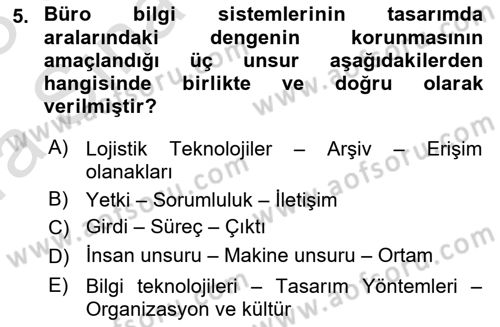 5. Büro bilgi sistemlerinin tasarımda aralarındaki dengenin korunmasının amaçlandığı üç unsur aşağıdakilerden hangisinde birlikte ve doğru olarak verilmiştir?

A) Lojistik Teknolojiler – Arşiv – Erişim olanakları
B) Yetki – Sorumluluk – İletişim
C) Girdi – Süreç – Çıktı
D) İnsan unsuru – Makine unsuru – Ortam
E) Bilgi teknolojileri – Tasarım Yöntemleri – Organizasyon ve kültür

www.aofsoru.com